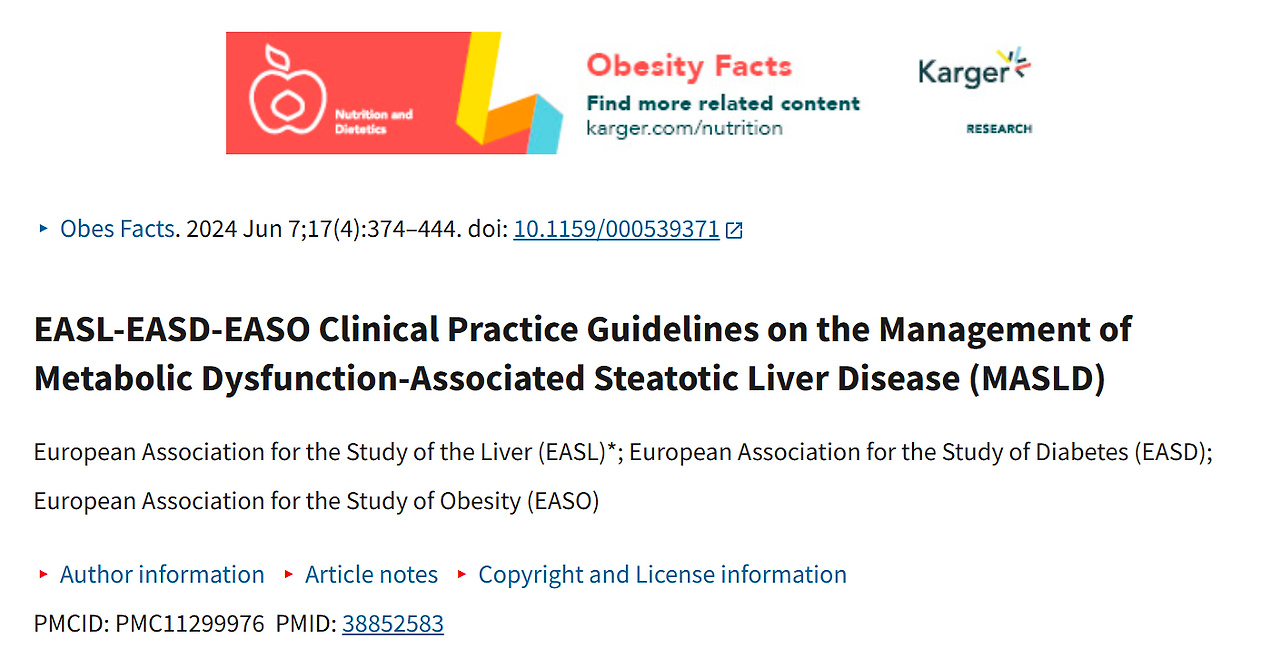 Nutrition and Dietetics

Obesity Facts
Find more related content
karger.com/nutrition

Karger
RESEARCH

▸ Obes Facts. 2024 Jun 7;17(4):374–444. doi: 10.1159/000539371

EASL-EASD-EASO Clinical Practice Guidelines on the Management of Metabolic Dysfunction-Associated Steatotic Liver Disease (MASLD)

European Association for the Study of the Liver (EASL)*; European Association for the Study of Diabetes (EASD); European Association for the Study of Obesity (EASO)

▸ Author information ▸ Article notes ▸ Copyright and License information

PMCID: PMC11299976 PMID: 38852583